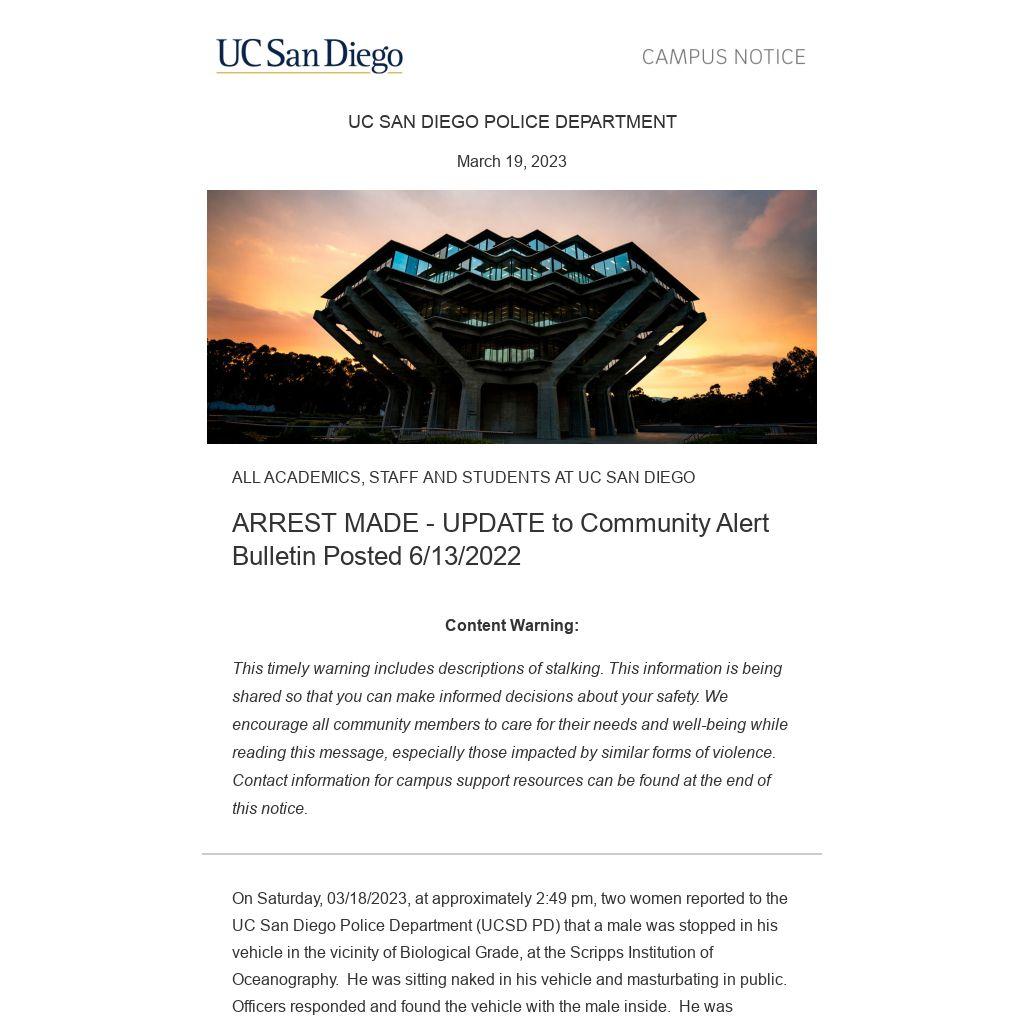 UC San Diego

CAMPUS NOTICE

UC SAN DIEGO POLICE DEPARTMENT

March 19, 2023

ALL ACADEMICS, STAFF AND STUDENTS AT UC SAN DIEGO

ARREST MADE - UPDATE to Community Alert Bulletin Posted 6/13/2022

Content Warning:

This timely warning includes descriptions of stalking. This information is being shared so that you can make informed decisions about your safety. We encourage all community members to care for their needs and well-being while reading this message, especially those impacted by similar forms of violence. Contact information for campus support resources can be found at the end of this notice.

On Saturday, 03/18/2023, at approximately 2:49 pm, two women reported to the UC San Diego Police Department (UCSD PD) that a male was stopped in his vehicle in the vicinity of Biological Grade, at the Scripps Institution of Oceanography. He was sitting naked in his vehicle and masturbating in public. Officers responded and found the vehicle with the male inside. He was